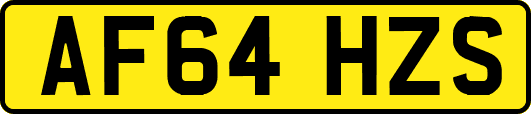 AF64 HZS